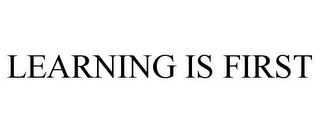 LEARNING IS FIRST